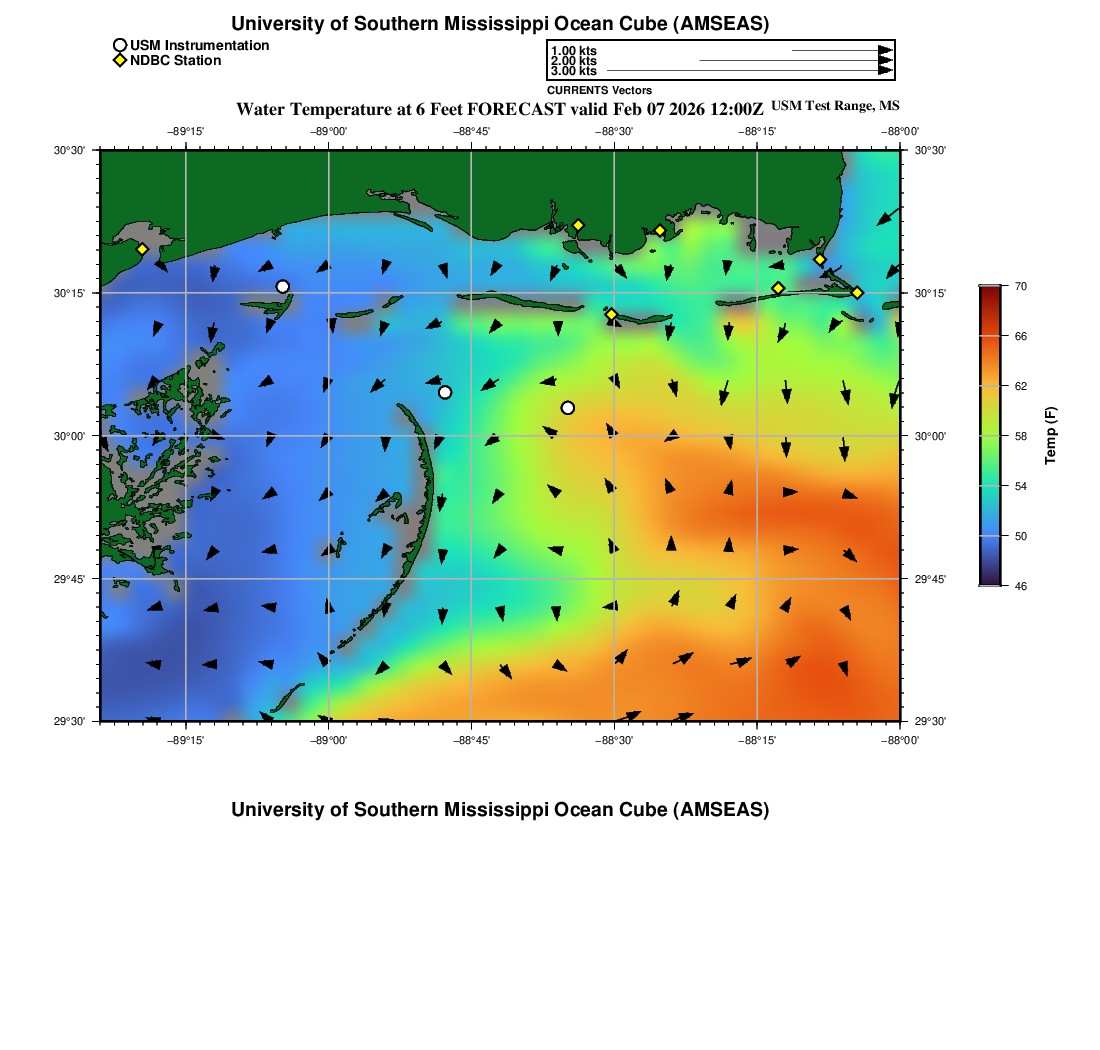 University of Southern Mississippi Ocean Cube (AMSEAS)

USM Instrumentation
NDBC Station

1.00 kts
2.00 kts
3.00 kts
CURRENTS Vectors

Water Temperature at 6 Feet FORECAST valid Feb 07 2026 12:00Z USM Test Range, MS

−89°15' −89°00' −88°45' −88°30' −88°15' −88°00'

30°30' 30°15' 30°00' 29°45' 29°30'

30°30' 30°15' 30°00' 29°45' 29°30'

−89°15' −89°00' −88°45' −88°30' −88°15' −88°00'

70
66
62
58
54
50
46
Temp (F)

University of Southern Mississippi Ocean Cube (AMSEAS)